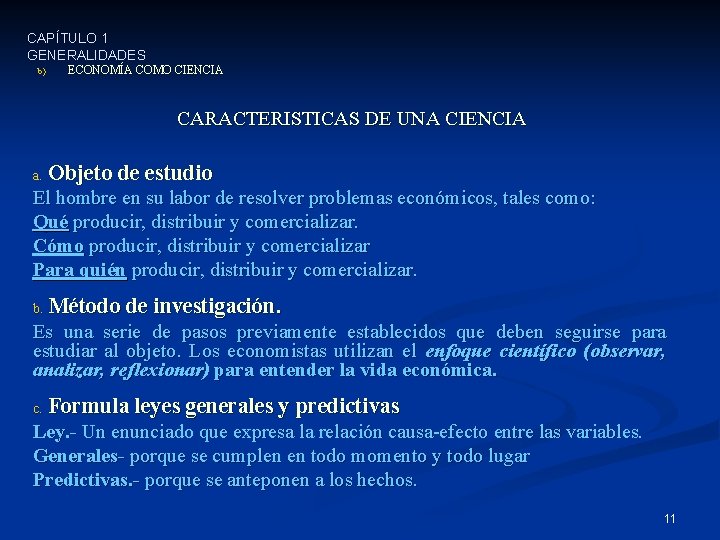 CAPÍTULO 1
GENERALIDADES
b) ECONOMÍA COMO CIENCIA

CARACTERISTICAS DE UNA CIENCIA

a. Objeto de estudio
El hombre en su labor de resolver problemas económicos, tales como:
Qué producir, distribuir y comercializar.
Cómo producir, distribuir y comercializar
Para quién producir, distribuir y comercializar.

b. Método de investigación.
Es una serie de pasos previamente establecidos que deben seguirse para estudiar al objeto. Los economistas utilizan el enfoque científico (observar, analizar, reflexionar) para entender la vida económica.

c. Formula leyes generales y predictivas
Ley.- Un enunciado que expresa la relación causa-efecto entre las variables.
Generales- porque se cumplen en todo momento y todo lugar
Predictivas.- porque se anteponen a los hechos.

11